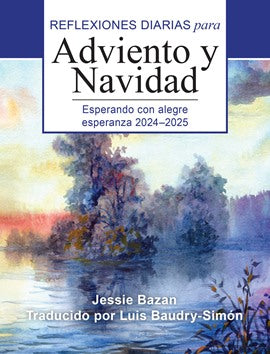 REFLEXIONES DIARIAS para

Adviento y Navidad

Esperando con alegre esperanza 2024–2025

Jessie Bazan
Traducido por Luis Baudry-Simón